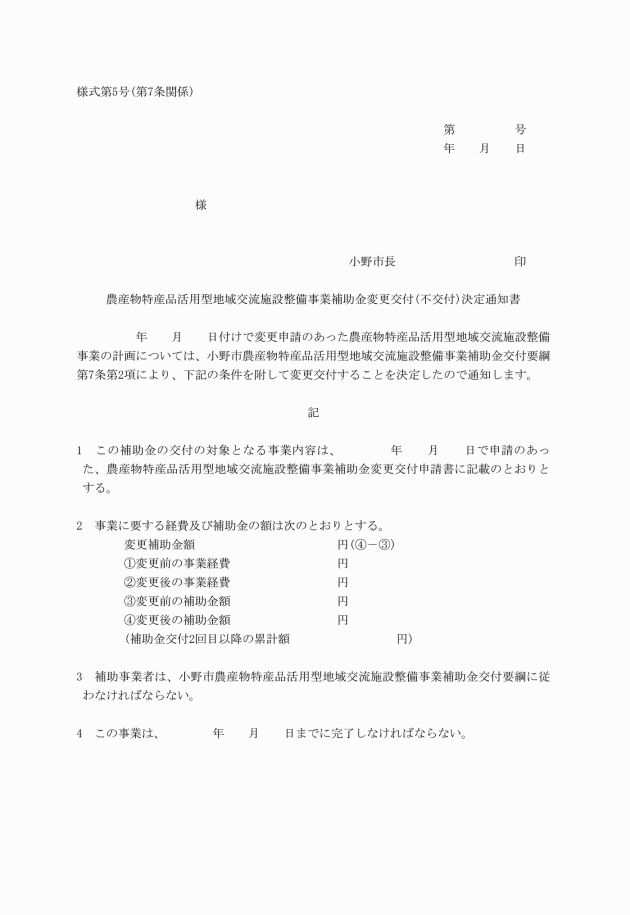 様式第5号（第7条関係）

第　　　　号
年　　月　　日

様

小野市長　　　　　　　　　印

農産物特産品活用型地域交流施設整備事業補助金変更交付（不交付）決定通知書

年　　月　　日付けで変更申請のあった農産物特産品活用型地域交流施設整備事業の計画については、小野市農産物特産品活用型地域交流施設整備事業補助金交付要綱第7条第2項により、下記の条件を附して変更交付することを決定したので通知します。

記

1　この補助金の交付の対象となる事業内容は、　　　年　　月　　日で申請のあった、農産物特産品活用型地域交流施設整備事業補助金変更交付申請書に記載のとおりとする。

2　事業に要する経費及び補助金の額は次のとおりとする。
変更補助金額　　　　　　　　円（④－③）
①変更前の事業経費　　　　　円
②変更後の事業経費　　　　　円
③変更前の補助金額　　　　　円
④変更後の補助金額　　　　　円
（補助金交付2回目以降の累計額　　　　　　円）

3　補助事業者は、小野市農産物特産品活用型地域交流施設整備事業補助金交付要綱に従わなければならない。

4　この事業は、　　　年　　月　　日までに完了しなければならない。